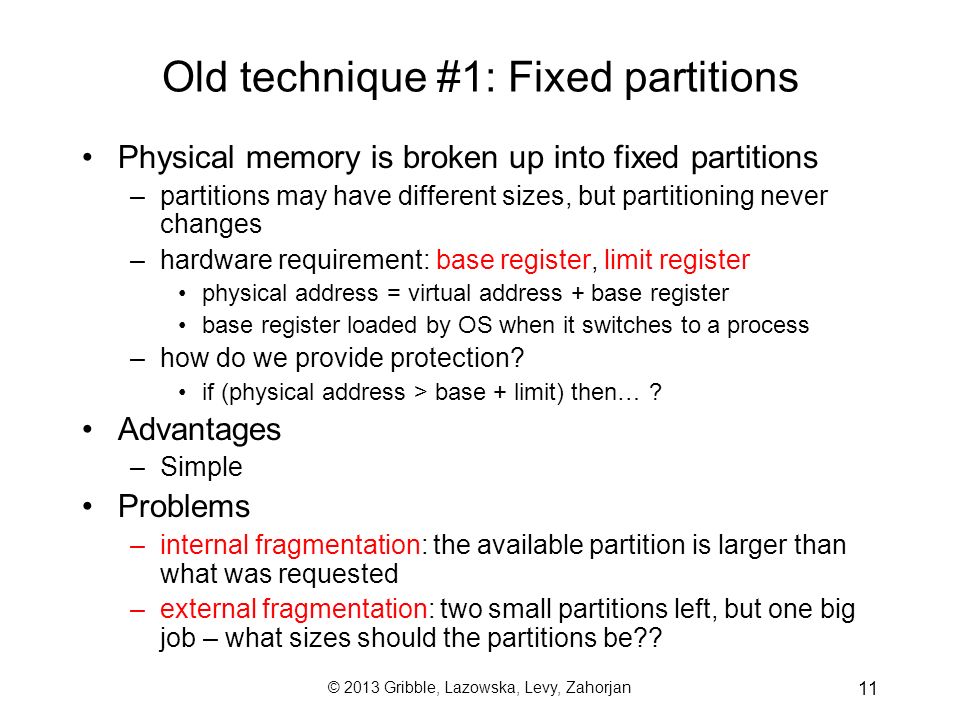 Old technique #1: Fixed partitions

• Physical memory is broken up into fixed partitions
– partitions may have different sizes, but partitioning never changes
– hardware requirement: base register, limit register
• physical address = virtual address + base register
• base register loaded by OS when it switches to a process
– how do we provide protection?
• if (physical address > base + limit) then… ?

• Advantages
– Simple

• Problems
– internal fragmentation: the available partition is larger than what was requested
– external fragmentation: two small partitions left, but one big job – what sizes should the partitions be??

© 2013 Gribble, Lazowska, Levy, Zahorjan

11